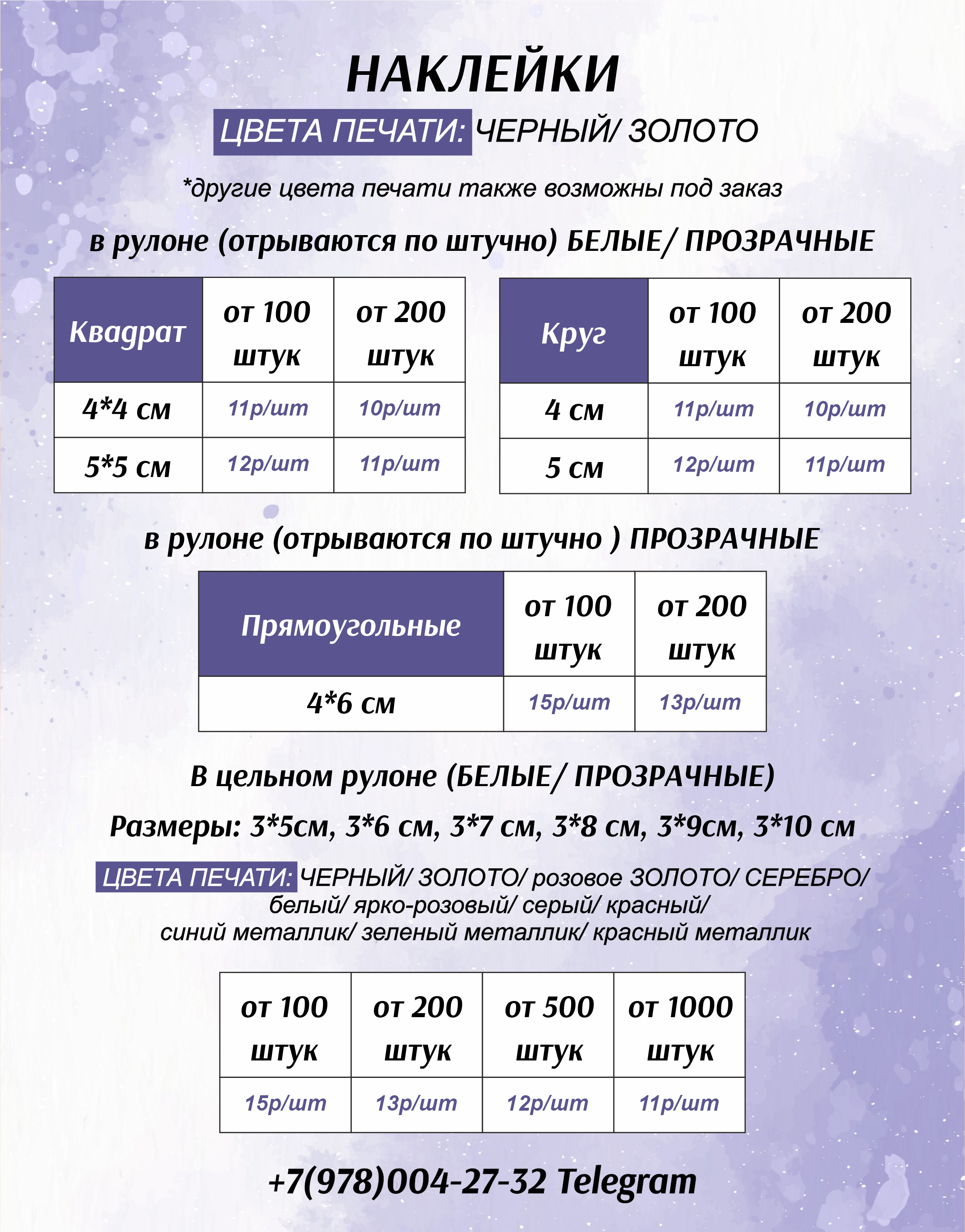 НАКЛЕЙКИ

ЦВЕТА ПЕЧАТИ: ЧЕРНЫЙ/ ЗОЛОТО

*другие цвета печати также возможны под заказ

в рулоне (отрываются по штучно) БЕЛЫЕ/ ПРОЗРАЧНЫЕ

| Квадрат | от 100 штук | от 200 штук |
|---|---|---|
| 4*4 см | 11р/шт | 10р/шт |
| 5*5 см | 12р/шт | 11р/шт |

| Круг | от 100 штук | от 200 штук |
|---|---|---|
| 4 см | 11р/шт | 10р/шт |
| 5 см | 12р/шт | 11р/шт |

в рулоне (отрываются по штучно ) ПРОЗРАЧНЫЕ

| Прямоугольные | от 100 штук | от 200 штук |
|---|---|---|
| 4*6 см | 15р/шт | 13р/шт |

В цельном рулоне (БЕЛЫЕ/ ПРОЗРАЧНЫЕ)

Размеры: 3*5см, 3*6 см, 3*7 см, 3*8 см, 3*9см, 3*10 см

ЦВЕТА ПЕЧАТИ: ЧЕРНЫЙ/ ЗОЛОТО/ розовое ЗОЛОТО/ СЕРЕБРО/ белый/ ярко-розовый/ серый/ красный/ синий металлик/ зеленый металлик/ красный металлик

| от 100 штук | от 200 штук | от 500 штук | от 1000 штук |
|---|---|---|---|
| 15р/шт | 13р/шт | 12р/шт | 11р/шт |

+7(978)004-27-32 Telegram